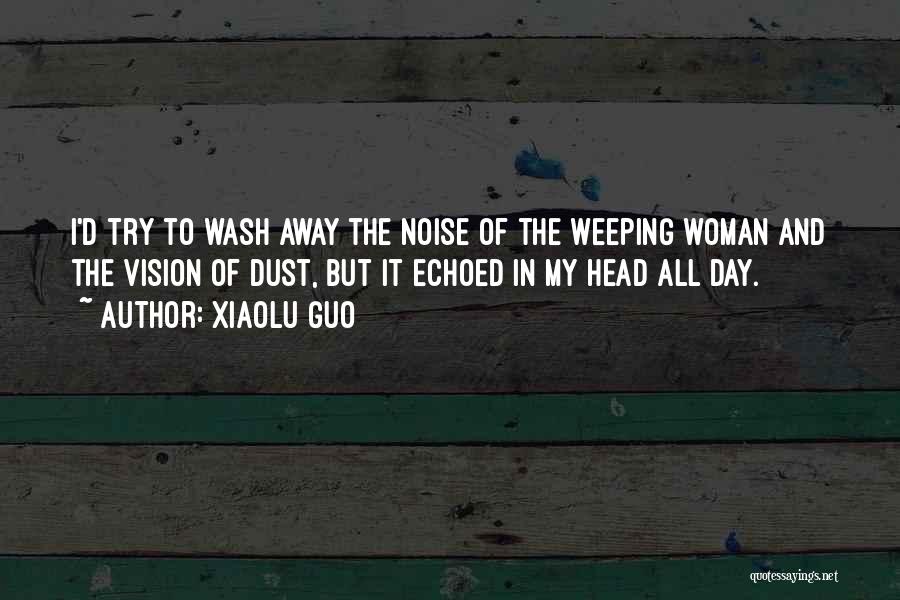 I'D TRY TO WASH AWAY THE NOISE OF THE WEEPING WOMAN AND THE VISION OF DUST, BUT IT ECHOED IN MY HEAD ALL DAY.
~ AUTHOR: XIAOLU GUO

quotessayings.net